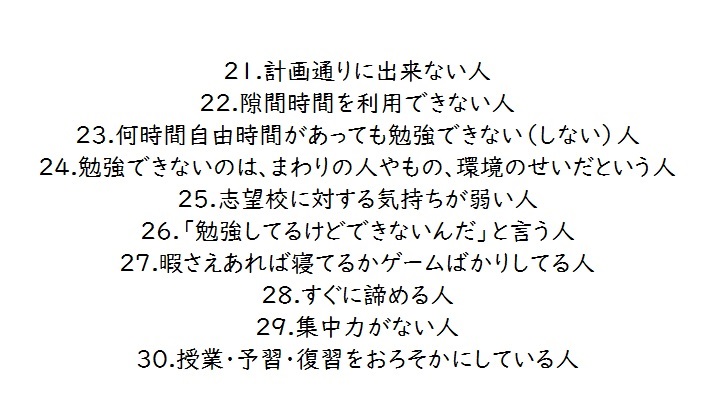 21.計画通りに出来ない人
22.隙間時間を利用できない人
23.何時間自由時間があっても勉強できない(しない)人
24.勉強できないのは、まわりの人やもの、環境のせいだという人
25.志望校に対する気持ちが弱い人
26.「勉強してるけどできないんだ」と言う人
27.暇さえあれば寝てるかゲームばかりしてる人
28.すぐに諦める人
29.集中力がない人
30.授業・予習・復習をおろそかにしている人